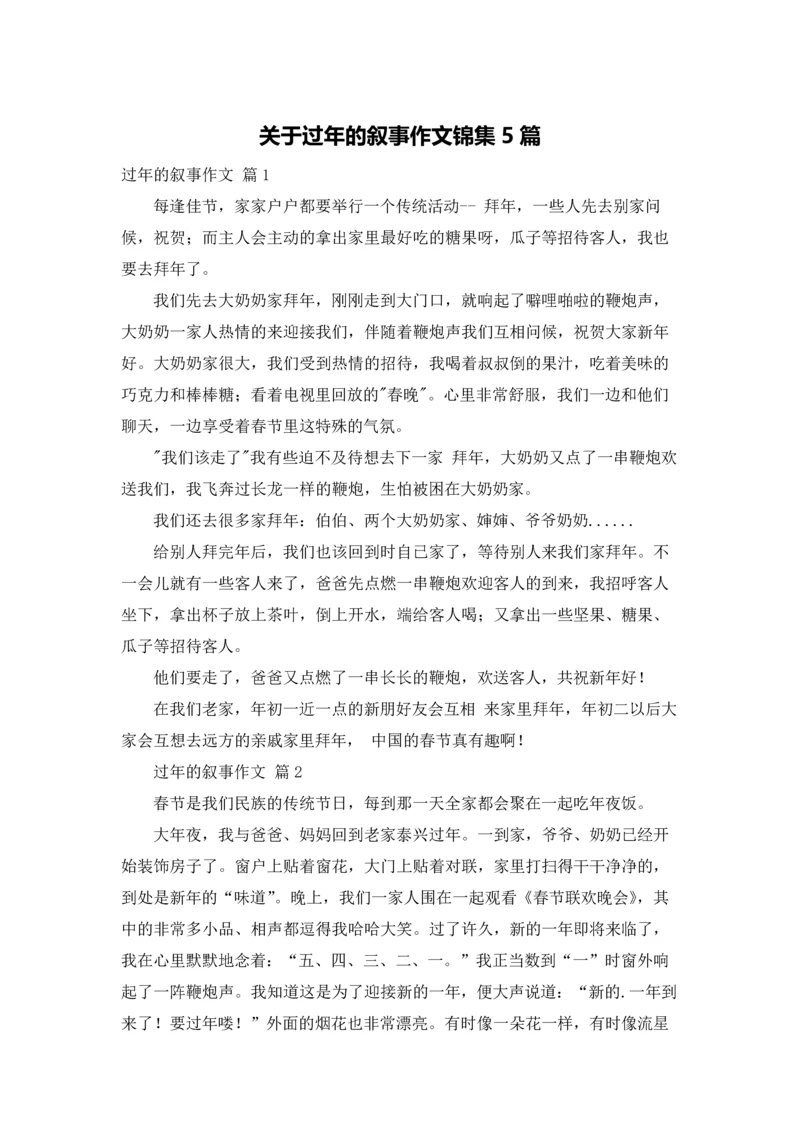 关于过年的叙事作文锦集 5 篇

过年的叙事作文 篇 1

每逢佳节，家家户户都要举行一个传统活动-- 拜年，一些人先去别家问候，祝贺；而主人会主动的拿出家里最好吃的糖果呀，瓜子等招待客人，我也要去拜年了。

我们先去大奶奶家拜年，刚刚走到大门口，就响起了噼哩啪啦的鞭炮声，大奶奶一家人热情的来迎接我们，伴随着鞭炮声我们互相问候，祝贺大家新年好。大奶奶家很大，我们受到热情的招待，我喝着叔叔倒的果汁，吃着美味的巧克力和棒棒糖；看着电视里回放的"春晚"。心里非常舒服，我们一边和他们聊天，一边享受着春节里这特殊的气氛。

"我们该走了"我有些迫不及待想去下一家 拜年，大奶奶又点了一串鞭炮欢送我们，我飞奔过长龙一样的鞭炮，生怕被困在大奶奶家。

我们还去很多家拜年：伯伯、两个大奶奶家、婶婶、爷爷奶奶......

给别人拜完年后，我们也该回到时自己家了，等待别人来我们家拜年。不一会儿就有一些客人来了，爸爸先点燃一串鞭炮欢迎客人的到来，我招呼客人坐下，拿出杯子放上茶叶，倒上开水，端给客人喝；又拿出一些坚果、糖果、瓜子等招待客人。

他们要走了，爸爸又点燃了一串长长的鞭炮，欢送客人，共祝新年好！

在我们老家，年初一近一点的新朋好友会互相 来家里拜年，年初二以后大家会互想去远方的亲戚家里拜年， 中国的春节真有趣啊！

过年的叙事作文 篇 2

春节是我们民族的传统节日，每到那一天全家都会聚在一起吃年夜饭。

大年夜，我与爸爸、妈妈回到老家泰兴过年。一到家，爷爷、奶奶已经开始装饰房子了。窗户上贴着窗花，大门上贴着对联，家里打扫得干干净净的，到处是新年的“味道”。晚上，我们一家人围在一起观看《春节联欢晚会》，其中的非常多小品、相声都逗得我哈哈大笑。过了许久，新的一年即将来临了，我在心里默默地念着：“五、四、三、二、一。”我正当数到“一”时窗外响起了一阵鞭炮声。我知道这是为了迎接新的一年，便大声说道：“新的.一年到来了！要过年喽！”外面的烟花也非常漂亮。有时像一朵花一样，有时像流星